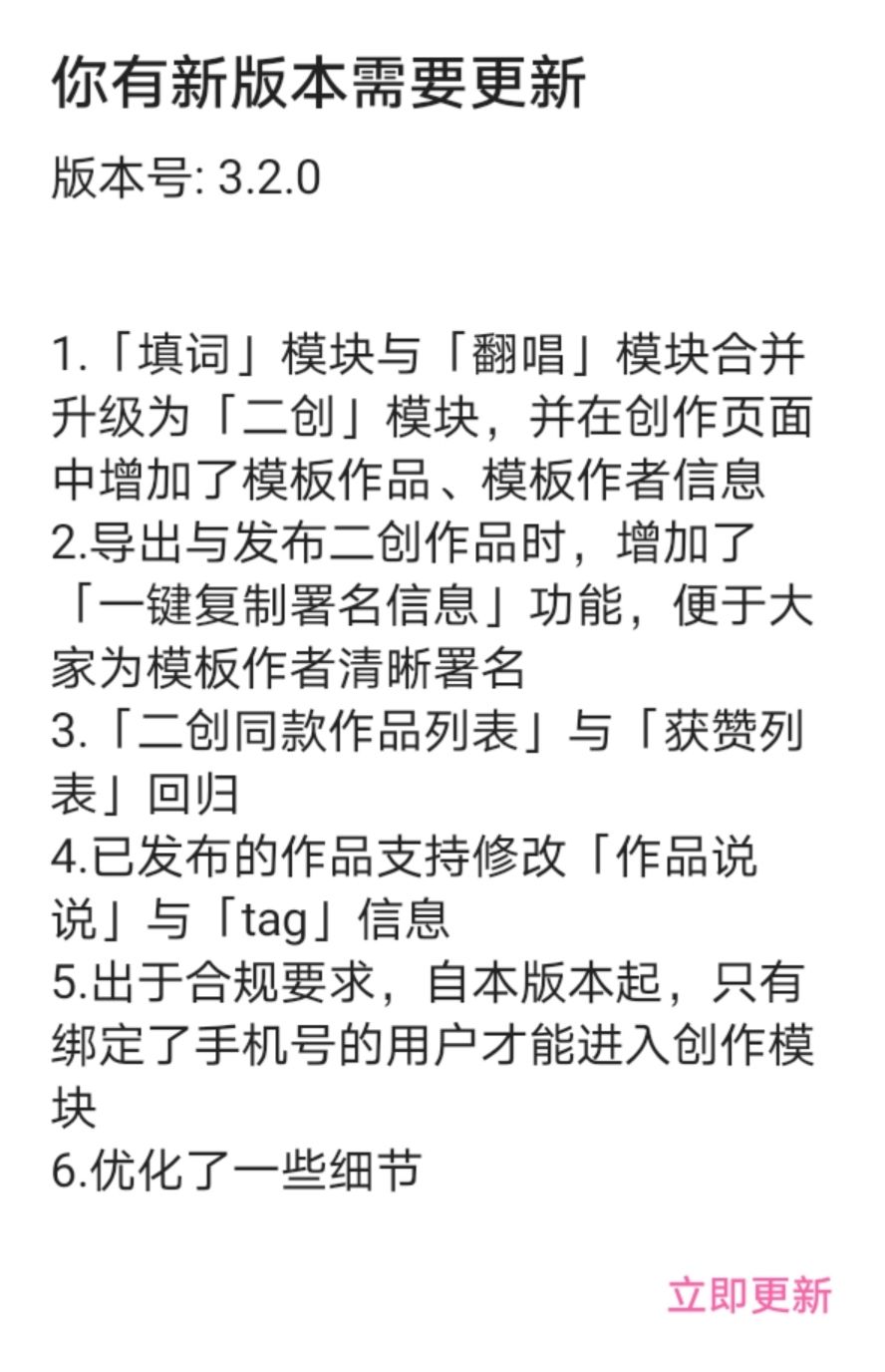 你有新版本需要更新

版本号: 3.2.0

1.「填词」模块与「翻唱」模块合并升级为「二创」模块，并在创作页面中增加了模板作品、模板作者信息
2.导出与发布二创作品时，增加了「一键复制署名信息」功能，便于大家为模板作者清晰署名
3.「二创同款作品列表」与「获赞列表」回归
4.已发布的作品支持修改「作品说说」与「tag」信息
5.出于合规要求，自本版本起，只有绑定了手机号的用户才能进入创作模块
6.优化了一些细节

立即更新